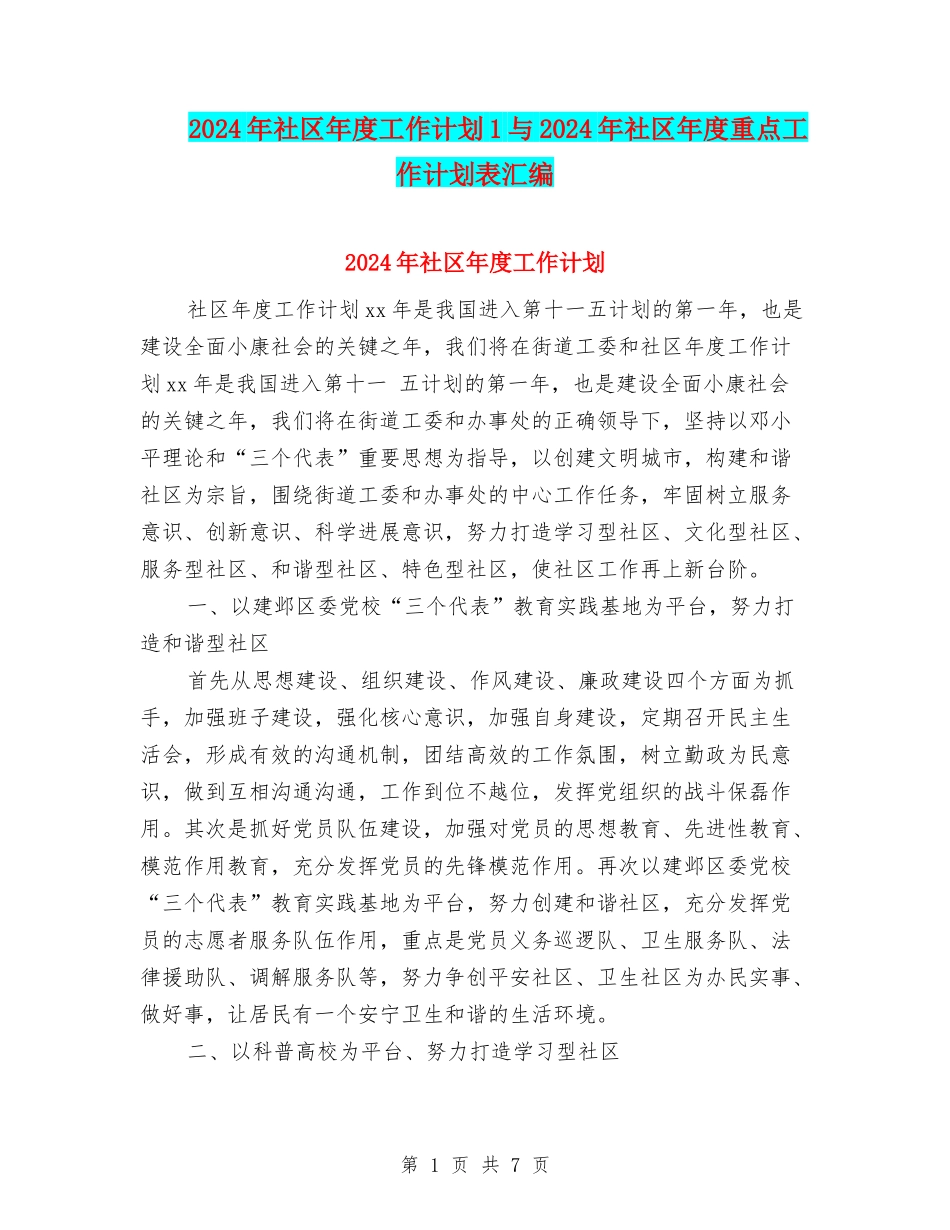 2024年社区年度工作计划1与2024年社区年度重点工作计划表汇编

2024年社区年度工作计划

社区年度工作计划xx年是我国进入第十一五计划的第一年，也是建设全面小康社会的关键之年，我们将在街道工委和社区年度工作计划xx年是我国进入第十一 五计划的第一年，也是建设全面小康社会的关键之年，我们将在街道工委和办事处的正确领导下，坚持以邓小平理论和“三个代表”重要思想为指导，以创建文明城市，构建和谐社区为宗旨，围绕街道工委和办事处的中心工作任务，牢固树立服务意识、创新意识、科学进展意识，努力打造学习型社区、文化型社区、服务型社区、和谐型社区、特色型社区，使社区工作再上新台阶。

一、以建邺区委党校“三个代表”教育实践基地为平台，努力打造和谐型社区

首先从思想建设、组织建设、作风建设、廉政建设四个方面为抓手，加强班子建设，强化核心意识，加强自身建设，定期召开民主生活会，形成有效的沟通机制，团结高效的工作氛围，树立勤政为民意识，做到互相沟通沟通，工作到位不越位，发挥党组织的战斗保磊作用。其次是抓好党员队伍建设，加强对党员的思想教育、先进性教育、模范作用教育，充分发挥党员的先锋模范作用。再次以建邺区委党校“三个代表”教育实践基地为平台，努力创建和谐社区，充分发挥党员的志愿者服务队伍作用，重点是党员义务巡逻队、卫生服务队、法律援助队、调解服务队等，努力争创平安社区、卫生社区为办民实事、做好事，让居民有一个安宁卫生和谐的生活环境。

二、以科普高校为平台、努力打造学习型社区

第 1 页 共 7 页